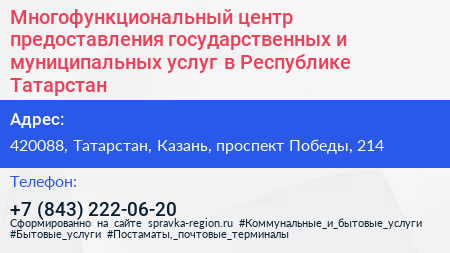 Многофункциональный центр предоставления государственных и муниципальных услуг в Республике Татарстан

Адрес:

420088, Татарстан, Казань, проспект Победы, 214

Телефон:

+7 (843) 222-06-20

Сформированно на сайте spravka-region.ru #Коммунальные_и_бытовые_услуги #Бытовые_услуги #Постаматы,_почтовые_терминалы